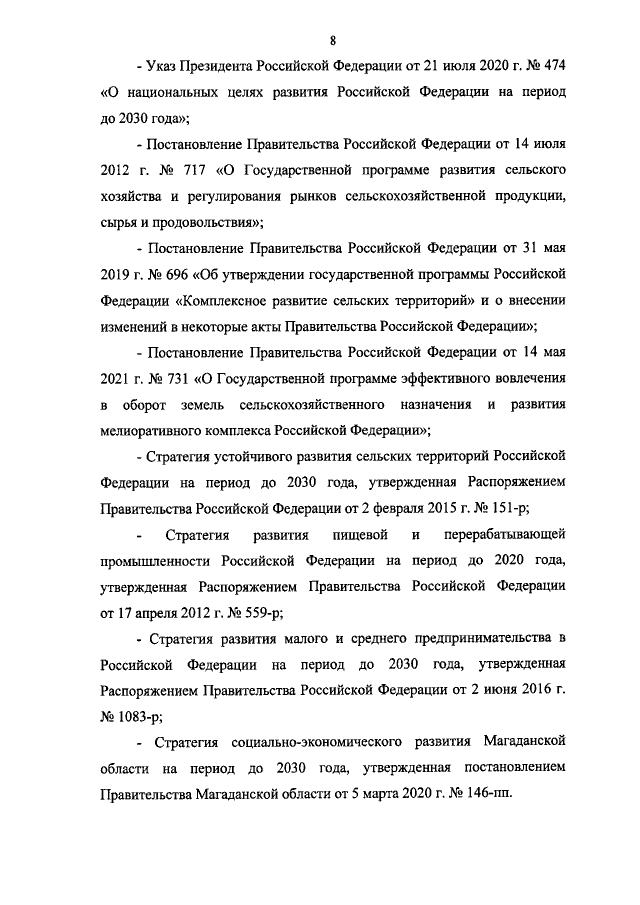 8

- Указ Президента Российской Федерации от 21 июля 2020 г. № 474 «О национальных целях развития Российской Федерации на период до 2030 года»;

- Постановление Правительства Российской Федерации от 14 июля 2012 г. № 717 «О Государственной программе развития сельского хозяйства и регулирования рынков сельскохозяйственной продукции, сырья и продовольствия»;

- Постановление Правительства Российской Федерации от 31 мая 2019 г. № 696 «Об утверждении государственной программы Российской Федерации «Комплексное развитие сельских территорий» и о внесении изменений в некоторые акты Правительства Российской Федерации»;

- Постановление Правительства Российской Федерации от 14 мая 2021 г. № 731 «О Государственной программе эффективного вовлечения в оборот земель сельскохозяйственного назначения и развития мелиоративного комплекса Российской Федерации»;

- Стратегия устойчивого развития сельских территорий Российской Федерации на период до 2030 года, утвержденная Распоряжением Правительства Российской Федерации от 2 февраля 2015 г. № 151-р;

- Стратегия развития пищевой и перерабатывающей промышленности Российской Федерации на период до 2020 года, утвержденная Распоряжением Правительства Российской Федерации от 17 апреля 2012 г. № 559-р;

- Стратегия развития малого и среднего предпринимательства в Российской Федерации на период до 2030 года, утвержденная Распоряжением Правительства Российской Федерации от 2 июня 2016 г. № 1083-р;

- Стратегия социально-экономического развития Магаданской области на период до 2030 года, утвержденная постановлением Правительства Магаданской области от 5 марта 2020 г. № 146-пп.